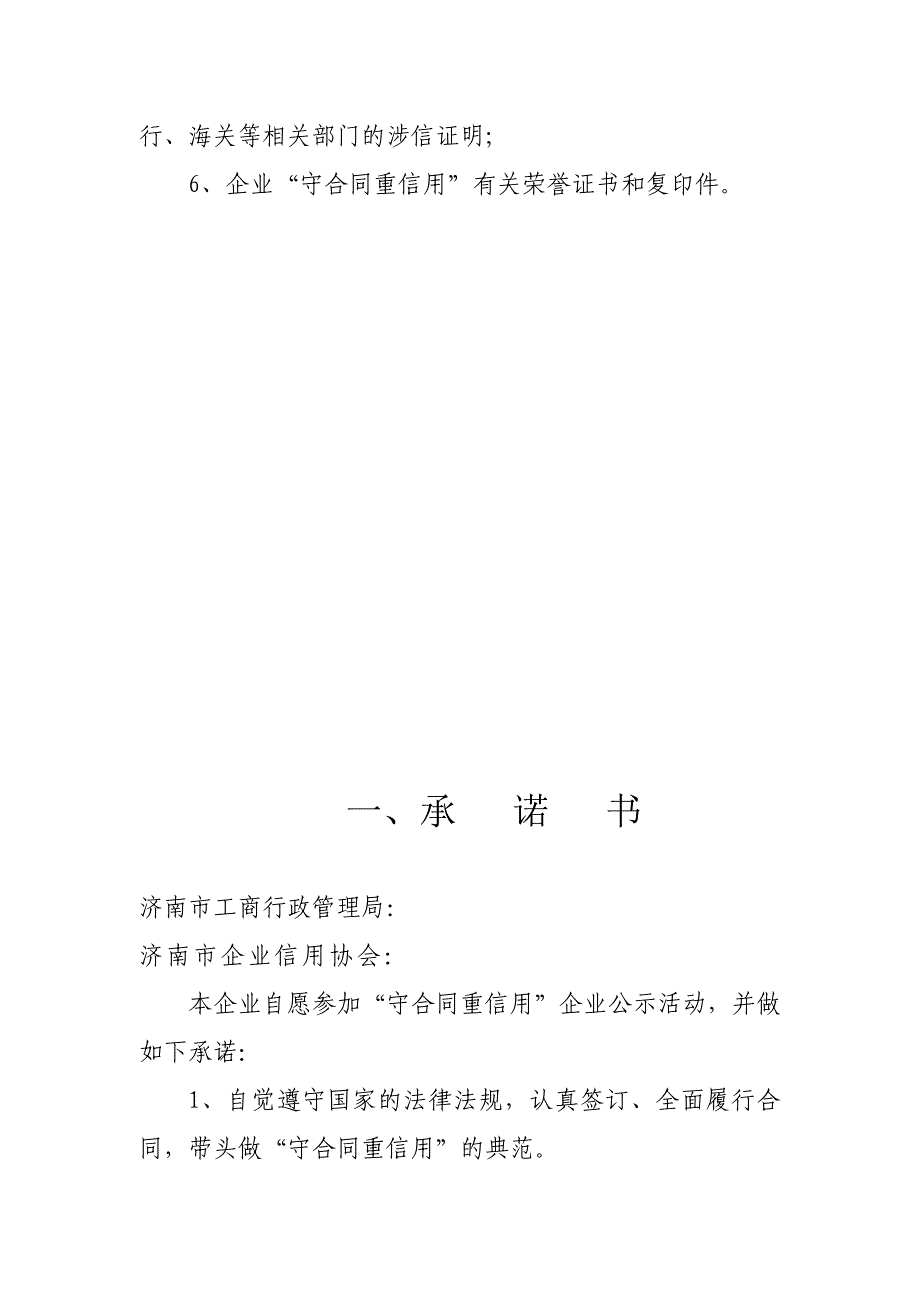 行、海关等相关部门的涉信证明;

6、企业“守合同重信用”有关荣誉证书和复印件。

一、承　诺　书

济南市工商行政管理局:

济南市企业信用协会:

本企业自愿参加“守合同重信用”企业公示活动，并做如下承诺:

1、自觉遵守国家的法律法规，认真签订、全面履行合同，带头做“守合同重信用”的典范。